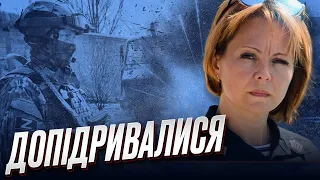 ДОПІДРИВАЛИСЯ